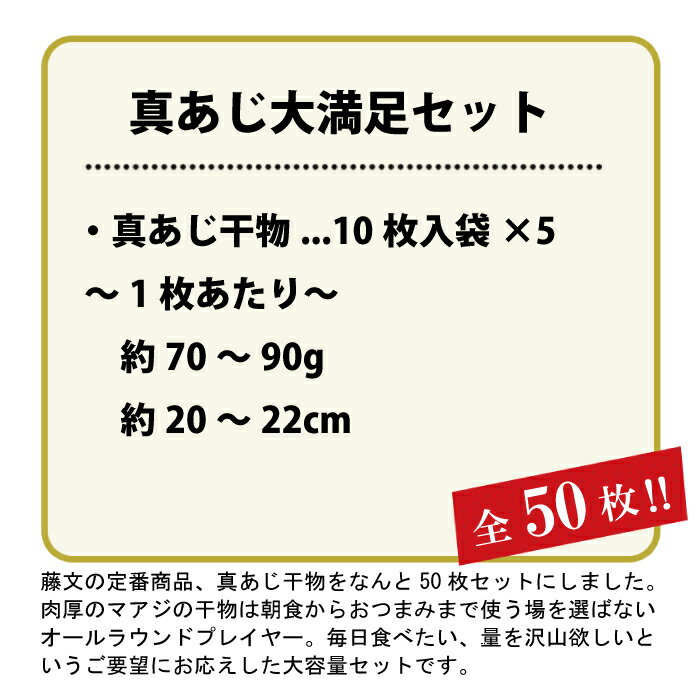 真あじ大満足セット

・真あじ干物 ...10 枚入袋 ×5

～ 1 枚あたり～

約 70 ～ 90g

約 20 ～ 22cm

全 50 枚!!

藤文の定番商品、真あじ干物をなんと 50 枚セットにしました。肉厚のマアジの干物は朝食からおつまみまで使う場を選ばないオールラウンドプレイヤー。毎日食べたい、量を沢山欲しいというご要望にお応えした大容量セットです。